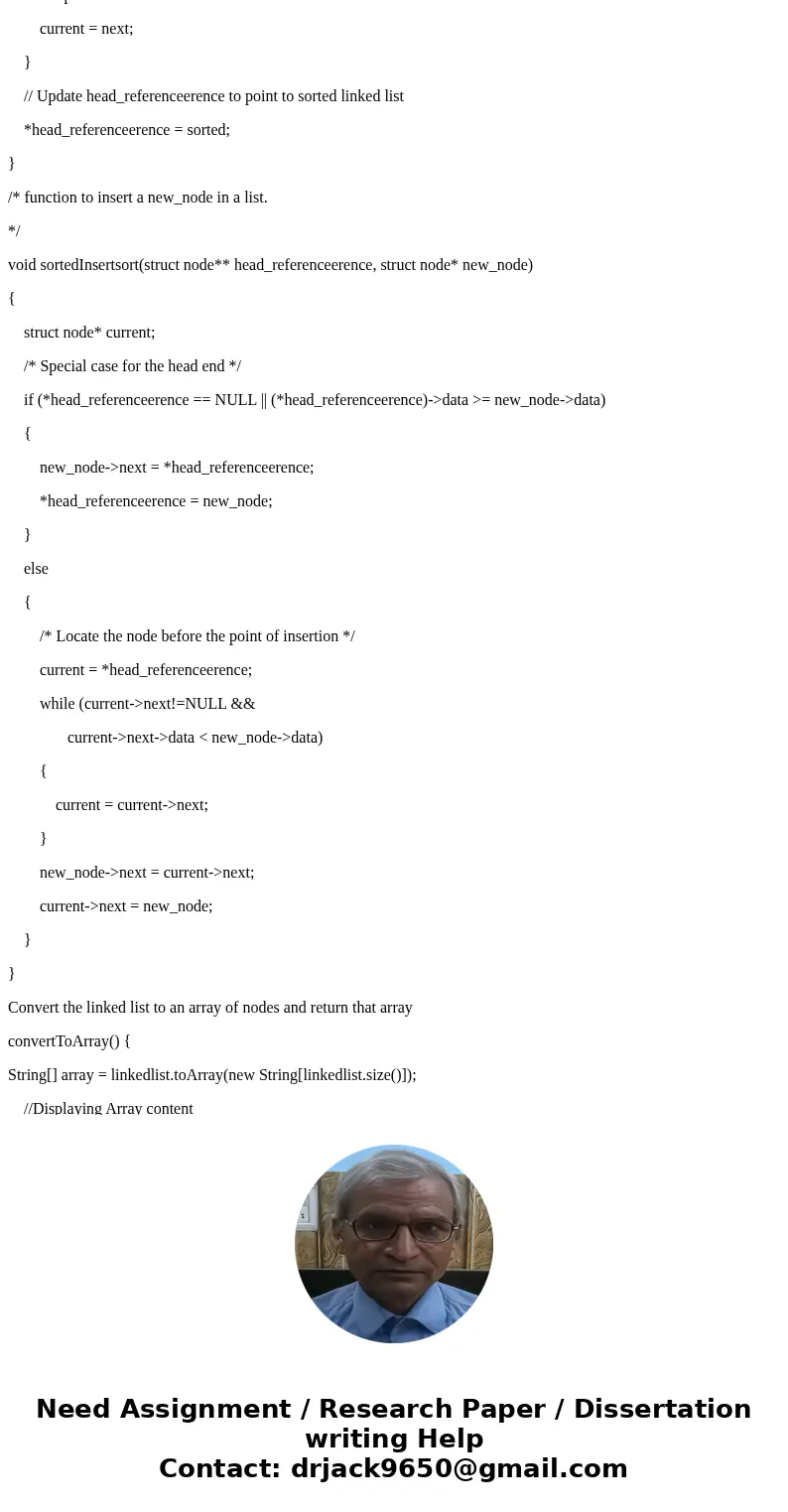 current = next;

}

// Update head_referenceerence to point to sorted linked list

*head_referenceerence = sorted;

}

/* function to insert a new_node in a list.

*/

void sortedInsertsort(struct node** head_referenceerence, struct node* new_node)

{

struct node* current;

/* Special case for the head end */

if (*head_referenceerence == NULL || (*head_referenceerence)->data >= new_node->data)

{

new_node->next = *head_referenceerence;

*head_referenceerence = new_node;

}

else

{

/* Locate the node before the point of insertion */

current = *head_referenceerence;

while (current->next!=NULL &&

current->next->data < new_node->data)

{

current = current->next;

}

new_node->next = current->next;

current->next = new_node;

}

}

Convert the linked list to an array of nodes and return that array

convertToArray() {

String[] array = linkedlist.toArray(new String[linkedlist.size()]);

//Displaying Array content

Need Assignment / Research Paper / Dissertation writing Help
Contact: drjack9650@gmail.com